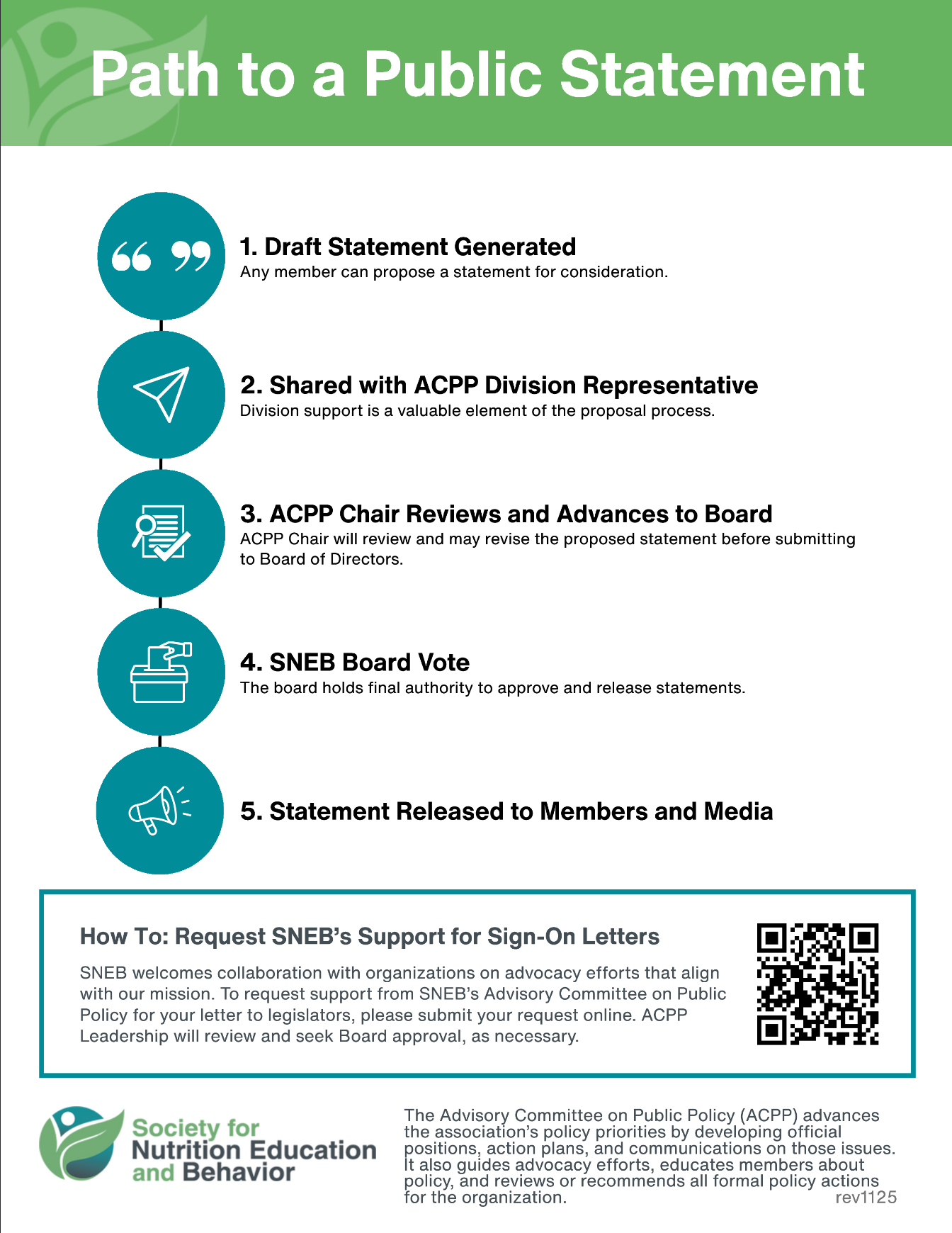 Path to a Public Statement

1. Draft Statement Generated
Any member can propose a statement for consideration.

2. Shared with ACPP Division Representative
Division support is a valuable element of the proposal process.

3. ACPP Chair Reviews and Advances to Board
ACPP Chair will review and may revise the proposed statement before submitting to Board of Directors.

4. SNEB Board Vote
The board holds final authority to approve and release statements.

5. Statement Released to Members and Media

How To: Request SNEB's Support for Sign-On Letters

SNEB welcomes collaboration with organizations on advocacy efforts that align with our mission. To request support from SNEB's Advisory Committee on Public Policy for your letter to legislators, please submit your request online. ACPP Leadership will review and seek Board approval, as necessary.

Society for Nutrition Education and Behavior

The Advisory Committee on Public Policy (ACPP) advances the association's policy priorities by developing official positions, action plans, and communications on those issues. It also guides advocacy efforts, educates members about policy, and reviews or recommends all formal policy actions for the organization.

rev1125